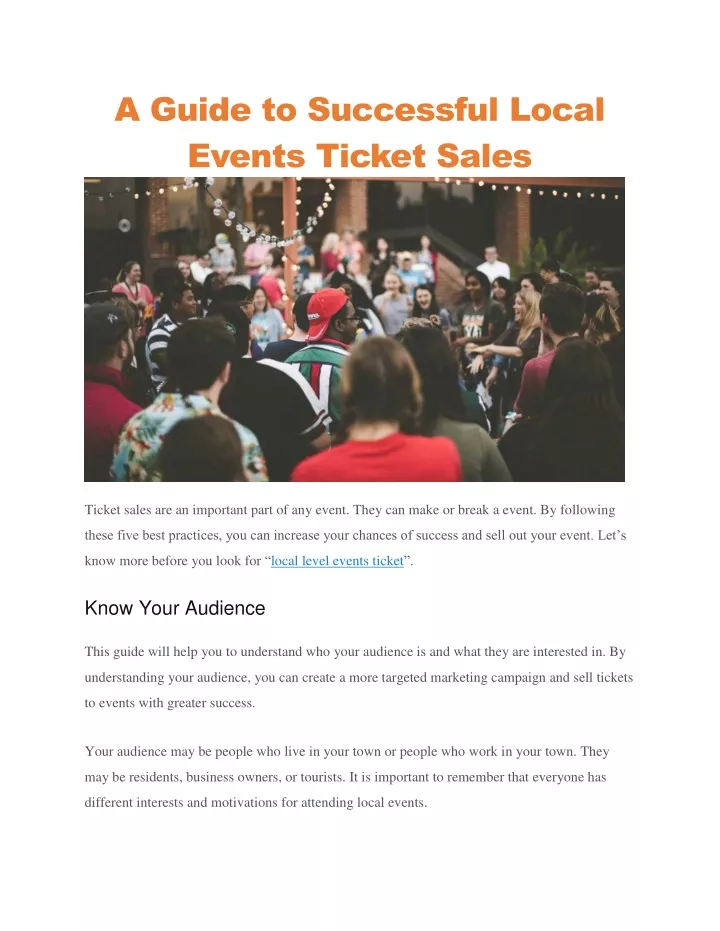 A Guide to Successful Local Events Ticket Sales

Ticket sales are an important part of any event. They can make or break a event. By following these five best practices, you can increase your chances of success and sell out your event. Let's know more before you look for "local level events ticket".

Know Your Audience

This guide will help you to understand who your audience is and what they are interested in. By understanding your audience, you can create a more targeted marketing campaign and sell tickets to events with greater success.

Your audience may be people who live in your town or people who work in your town. They may be residents, business owners, or tourists. It is important to remember that everyone has different interests and motivations for attending local events.